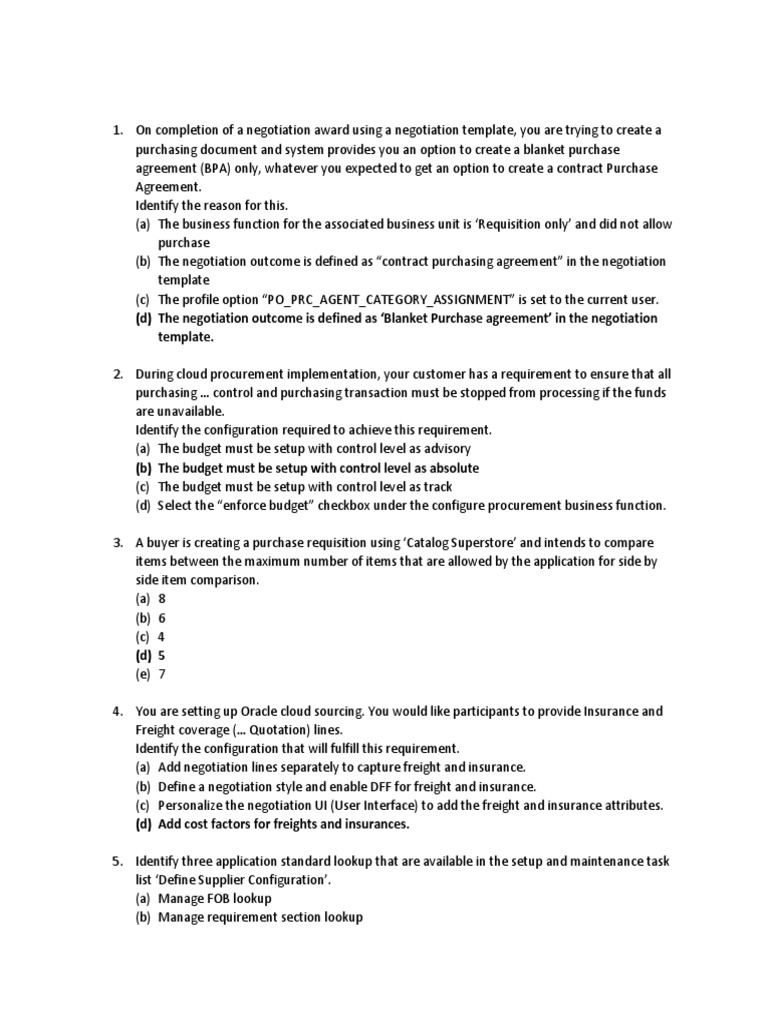 1. On completion of a negotiation award using a negotiation template, you are trying to create a purchasing document and system provides you an option to create a blanket purchase agreement (BPA) only, whatever you expected to get an option to create a contract Purchase Agreement.
Identify the reason for this.
(a) The business function for the associated business unit is 'Requisition only' and did not allow purchase
(b) The negotiation outcome is defined as "contract purchasing agreement" in the negotiation template
(c) The profile option "PO_PRC_AGENT_CATEGORY_ASSIGNMENT" is set to the current user.
(d) The negotiation outcome is defined as 'Blanket Purchase agreement' in the negotiation template.

2. During cloud procurement implementation, your customer has a requirement to ensure that all purchasing ... control and purchasing transaction must be stopped from processing if the funds are unavailable.
Identify the configuration required to achieve this requirement.
(a) The budget must be setup with control level as advisory
(b) The budget must be setup with control level as absolute
(c) The budget must be setup with control level as track
(d) Select the "enforce budget" checkbox under the configure procurement business function.

3. A buyer is creating a purchase requisition using 'Catalog Superstore' and intends to compare items between the maximum number of items that are allowed by the application for side by side item comparison.
(a) 8
(b) 6
(c) 4
(d) 5
(e) 7

4. You are setting up Oracle cloud sourcing. You would like participants to provide Insurance and Freight coverage (... Quotation) lines.
Identify the configuration that will fulfill this requirement.
(a) Add negotiation lines separately to capture freight and insurance.
(b) Define a negotiation style and enable DFF for freight and insurance.
(c) Personalize the negotiation UI (User Interface) to add the freight and insurance attributes.
(d) Add cost factors for freights and insurances.

5. Identify three application standard lookup that are available in the setup and maintenance task list 'Define Supplier Configuration'.
(a) Manage FOB lookup
(b) Manage requirement section lookup